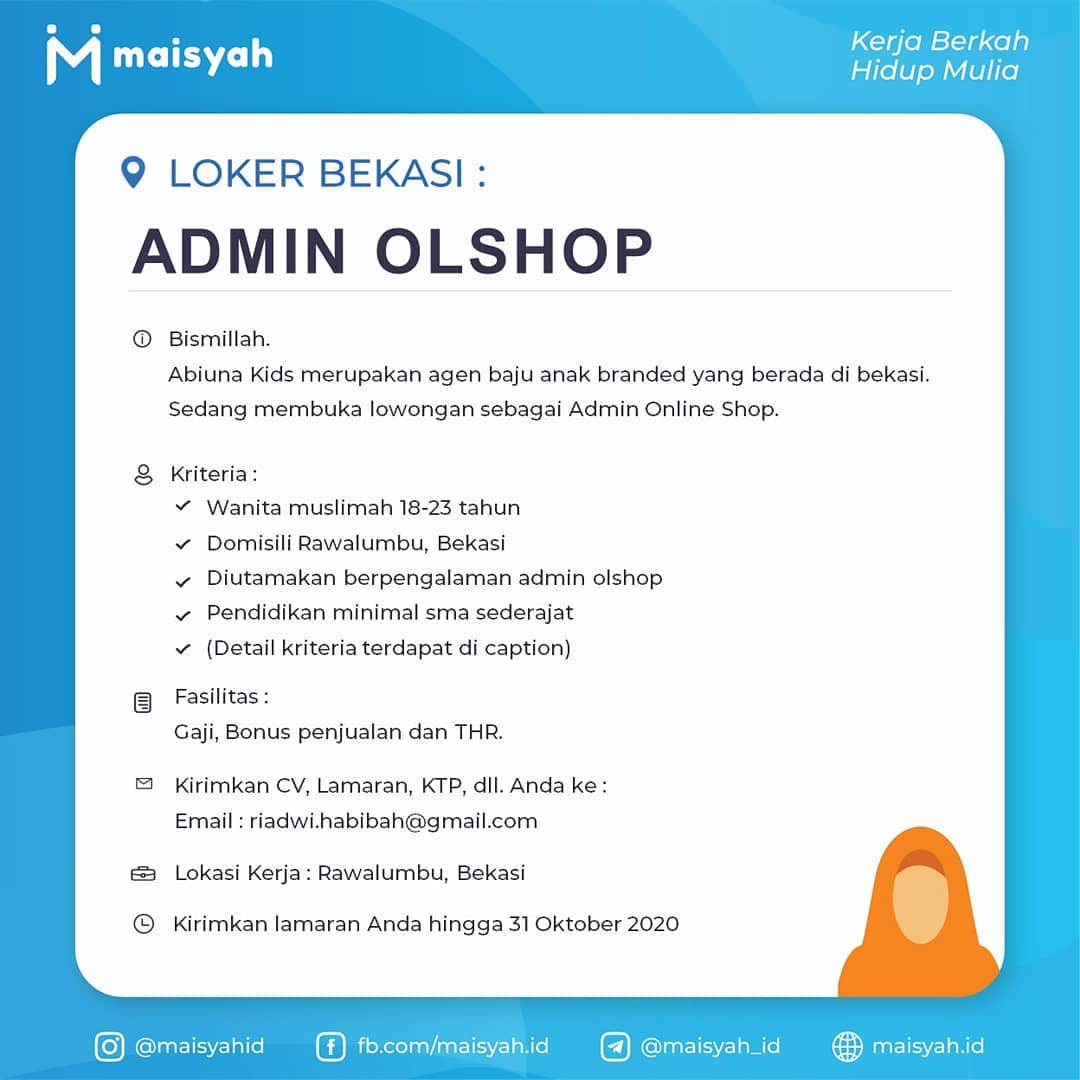 maisyah

Kerja Berkah
Hidup Mulia

LOKER BEKASI :

ADMIN OLSHOP

Bismillah.
Abiuna Kids merupakan agen baju anak branded yang berada di bekasi.
Sedang membuka lowongan sebagai Admin Online Shop.

Kriteria :
Wanita muslimah 18-23 tahun
Domisili Rawalumbu, Bekasi
Diutamakan berpengalaman admin olshop
Pendidikan minimal sma sederajat
(Detail kriteria terdapat di caption)

Fasilitas :
Gaji, Bonus penjualan dan THR.

Kirimkan CV, Lamaran, KTP, dll. Anda ke :
Email : riadwi.habibah@gmail.com

Lokasi Kerja : Rawalumbu, Bekasi

Kirimkan lamaran Anda hingga 31 Oktober 2020

@maisyahid fb.com/maisyah.id @maisyah_id maisyah.id